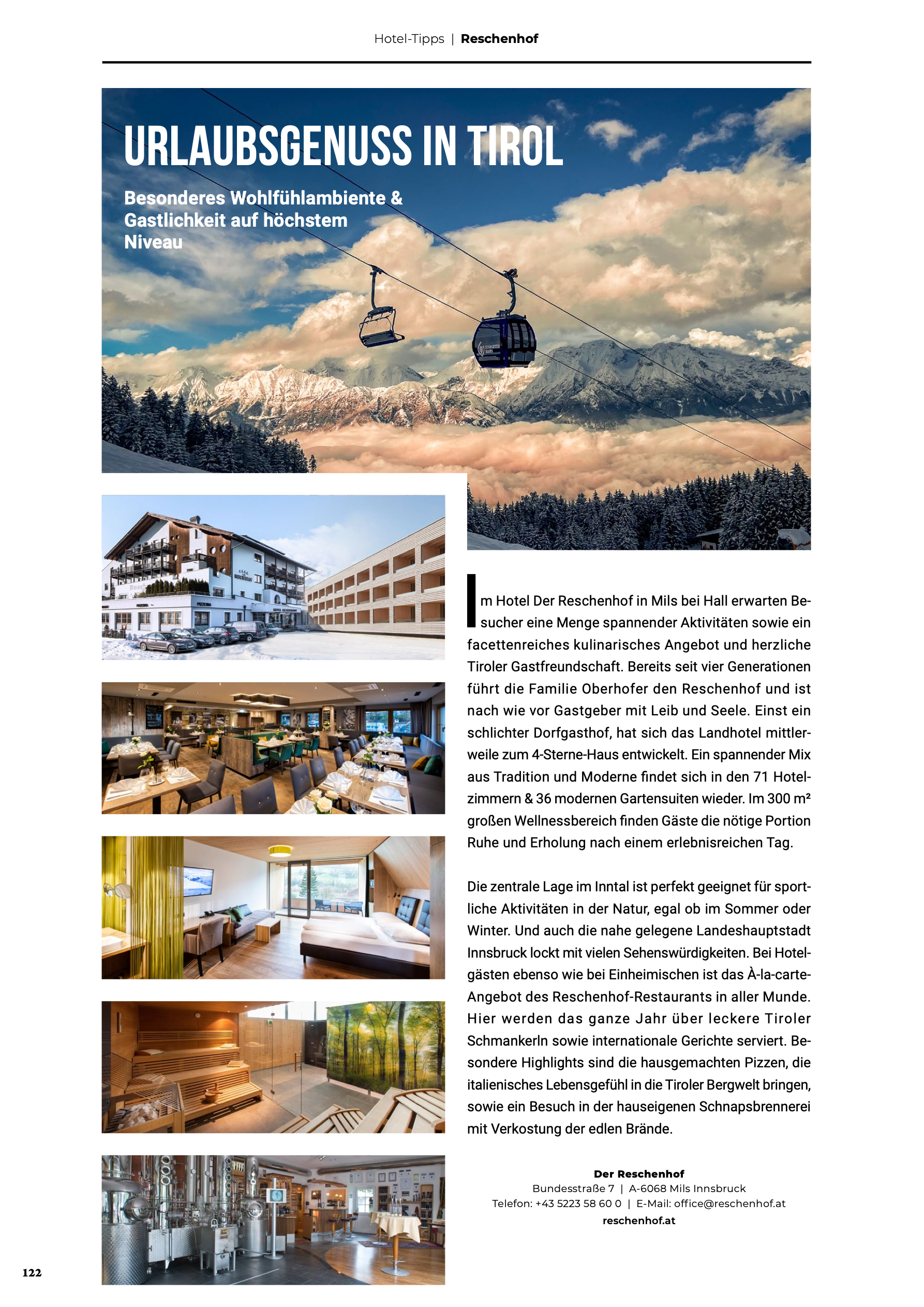 Hotel-Tipps | Reschenhof

URLAUBSGENUSS IN TIROL

Besonderes Wohlfühlambiente & Gastlichkeit auf höchstem Niveau

Im Hotel Der Reschenhof in Mils bei Hall erwarten Besucher eine Menge spannender Aktivitäten sowie ein facettenreiches kulinarisches Angebot und herzliche Tiroler Gastfreundschaft. Bereits seit vier Generationen führt die Familie Oberhofer den Reschenhof und ist nach wie vor Gastgeber mit Leib und Seele. Einst ein schlichter Dorfgasthof, hat sich das Landhotel mittlerweile zum 4-Sterne-Haus entwickelt. Ein spannender Mix aus Tradition und Moderne findet sich in den 71 Hotelzimmern & 36 modernen Gartensuiten wieder. Im 300 m² großen Wellnessbereich finden Gäste die nötige Portion Ruhe und Erholung nach einem erlebnisreichen Tag.

Die zentrale Lage im Inntal ist perfekt geeignet für sportliche Aktivitäten in der Natur, egal ob im Sommer oder Winter. Und auch die nahe gelegene Landeshauptstadt Innsbruck lockt mit vielen Sehenswürdigkeiten. Bei Hotelgästen ebenso wie bei Einheimischen ist das À-la-carte-Angebot des Reschenhof-Restaurants in aller Munde. Hier werden das ganze Jahr über leckere Tiroler Schmankerln sowie internationale Gerichte serviert. Besondere Highlights sind die hausgemachten Pizzen, die italienisches Lebensgefühl in die Tiroler Bergwelt bringen, sowie ein Besuch in der hauseigenen Schnapsbrennerei mit Verkostung der edlen Brände.

Der Reschenhof
Bundesstraße 7 | A-6068 Mils Innsbruck
Telefon: +43 5223 58 60 0 | E-Mail: office@reschenhof.at
reschenhof.at

122